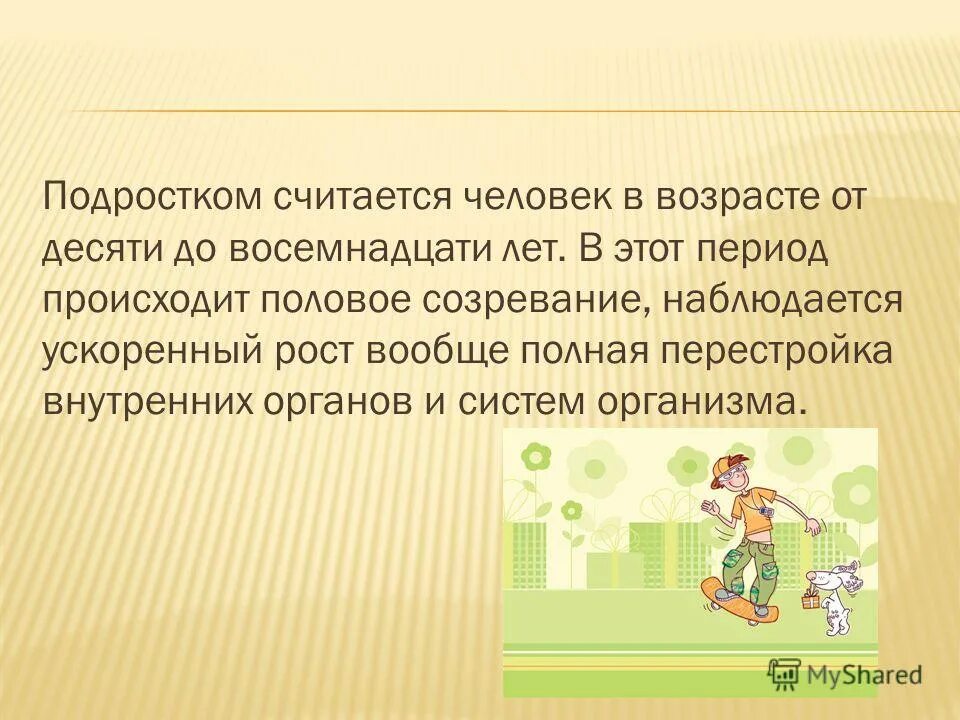 Подростком считается человек в возрасте от десяти до восемнадцати лет. В этот период происходит половое созревание, наблюдается ускоренный рост вообще полная перестройка внутренних органов и систем организма.

MyShared